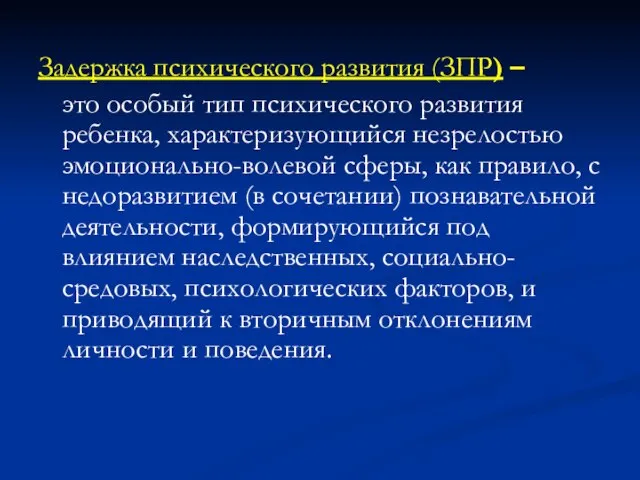 Задержка психического развития (ЗПР) – это особый тип психического развития ребенка, характеризующийся незрелостью эмоционально-волевой сферы, как правило, с недоразвитием (в сочетании) познавательной деятельности, формирующийся под влиянием наследственных, социально-средовых, психологических факторов, и приводящий к вторичным отклонениям личности и поведения.